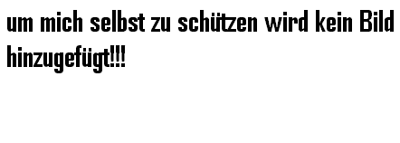 um mich selbst zu schützen wird kein Bild hinzugefügt!!!